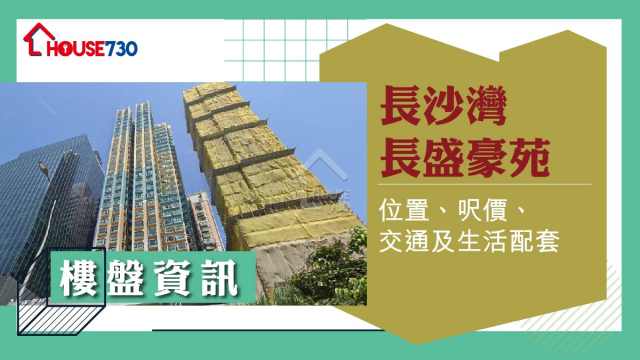 HOUSE730

長沙灣
長盛豪苑

位置、呎價、
交通及生活配套

樓盤資訊